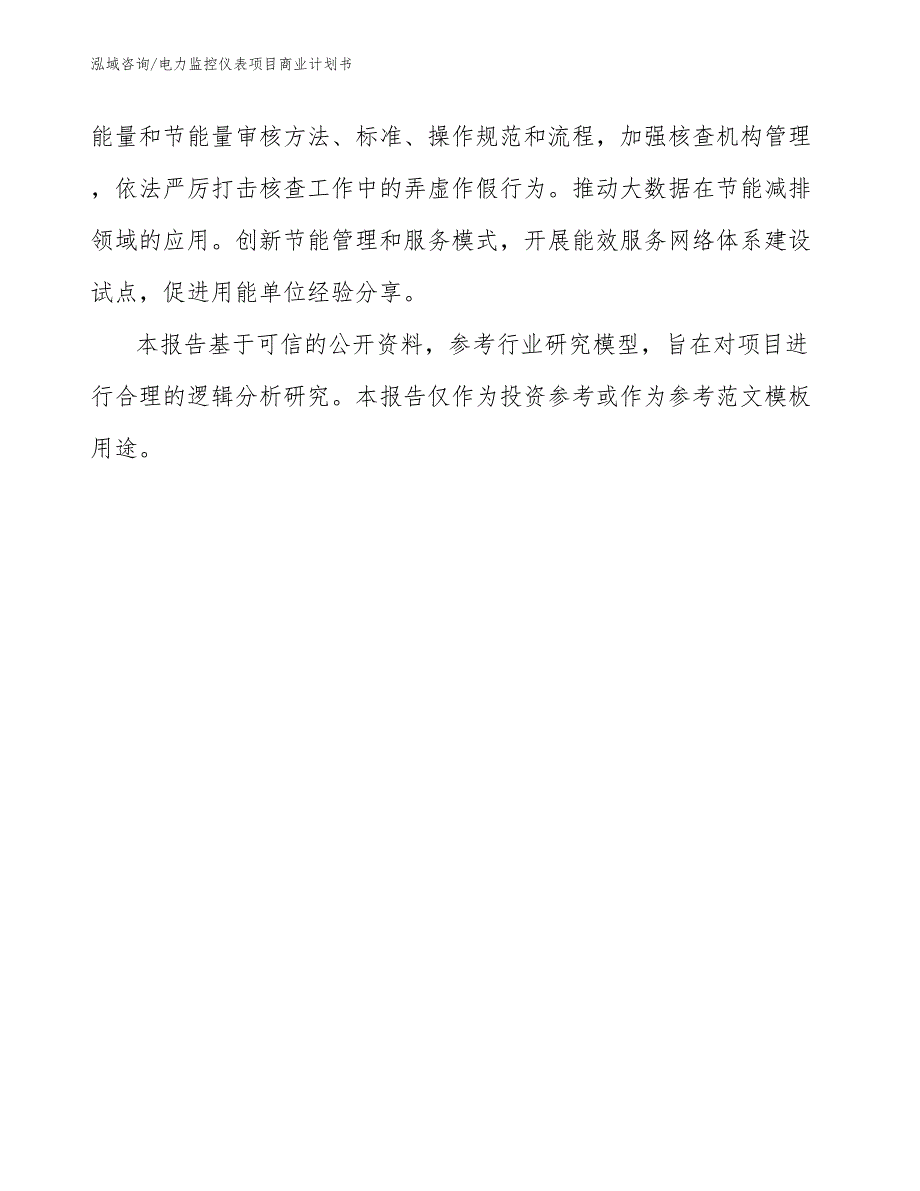 泓域咨询/电力监控仪表项目商业计划书

能量和节能量审核方法、标准、操作规范和流程，加强核查机构管理，依法严厉打击核查工作中的弄虚作假行为。推动大数据在节能减排领域的应用。创新节能管理和服务模式，开展能效服务网络体系建设试点，促进用能单位经验分享。

本报告基于可信的公开资料，参考行业研究模型，旨在对项目进行合理的逻辑分析研究。本报告仅作为投资参考或作为参考范文模板用途。